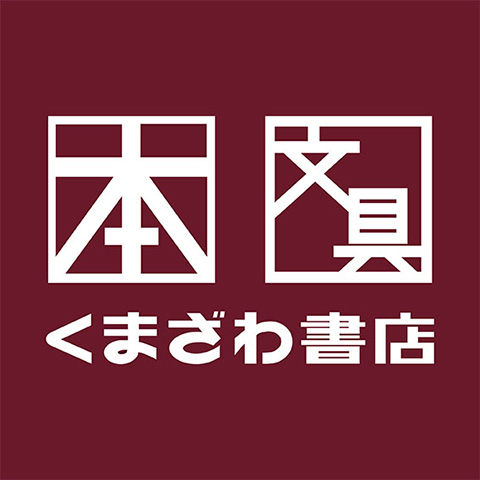 本 文具

くまざわ書店